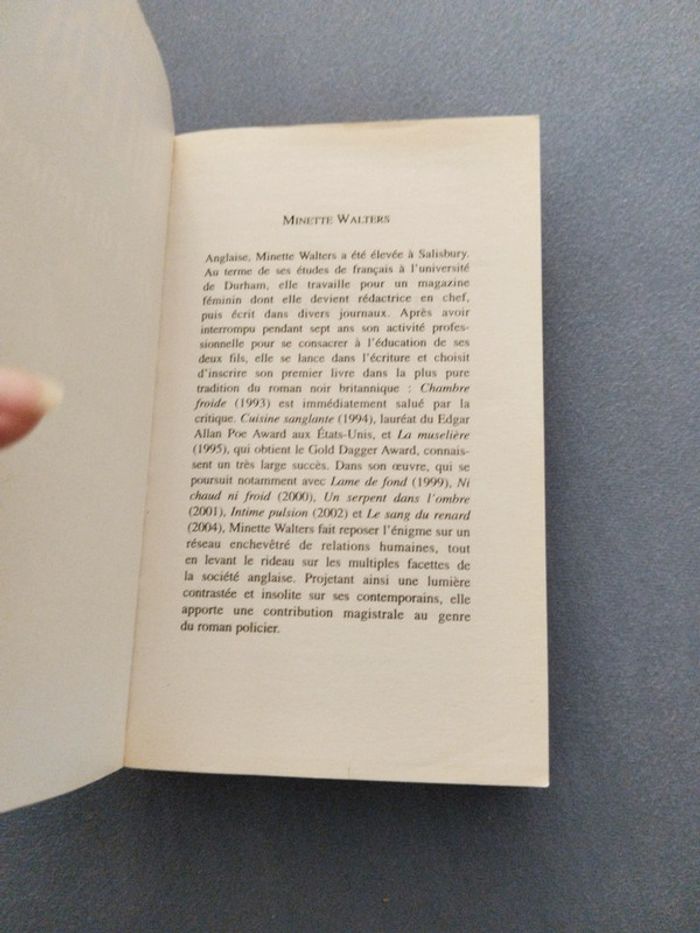 MINETTE WALTERS

Anglaise, Minette Walters a été élevée à Salisbury. Au terme de ses études de français à l'université de Durham, elle travaille pour un magazine féminin dont elle devient rédactrice en chef, puis écrit dans divers journaux. Après avoir interrompu pendant sept ans son activité professionnelle pour se consacrer à l'éducation de ses deux fils, elle se lance dans l'écriture et choisit d'inscrire son premier livre dans la plus pure tradition du roman noir britannique : Chambre froide (1993) est immédiatement salué par la critique. Cuisine sanglante (1994), lauréat du Edgar Allan Poe Award aux États-Unis, et La muselière (1995), qui obtient le Gold Dagger Award, connaissent un très large succès. Dans son œuvre, qui se poursuit notamment avec Lame de fond (1999), Ni chaud ni froid (2000), Un serpent dans l'ombre (2001), Intime pulsion (2002) et Le sang du renard (2004), Minette Walters fait reposer l'énigme sur un réseau enchevêtré de relations humaines, tout en levant le rideau sur les multiples facettes de la société anglaise. Projetant ainsi une lumière contrastée et insolite sur ses contemporains, elle apporte une contribution magistrale au genre du roman policier.